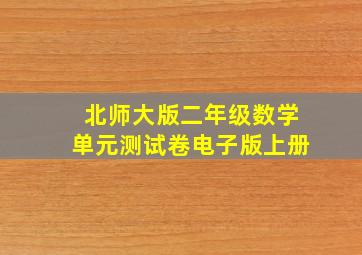 北师大版二年级数学
单元测试卷电子版上册